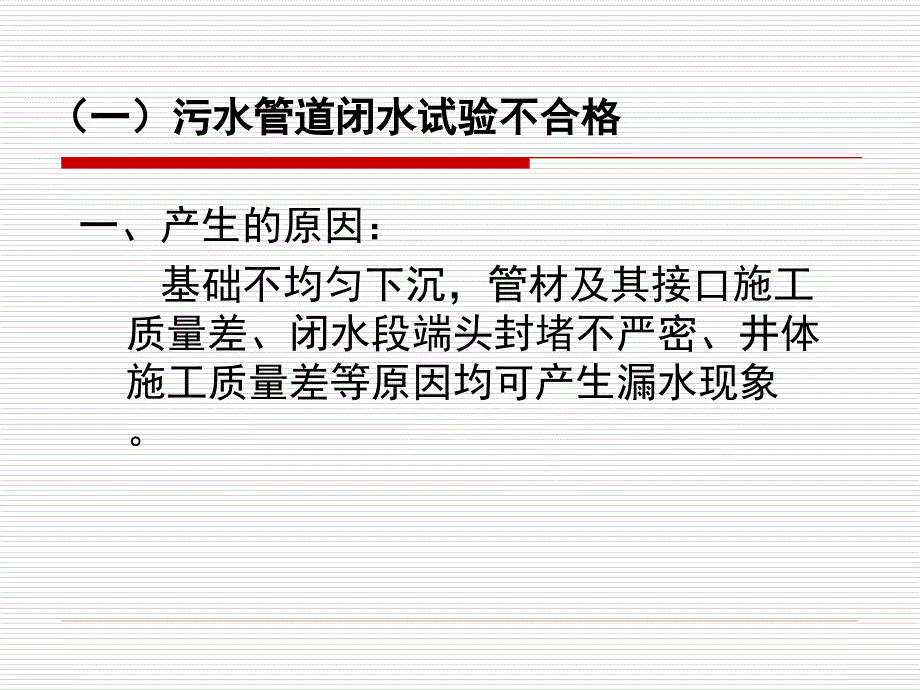 （一）污水管道闭水试验不合格

一、产生的原因：

基础不均匀下沉，管材及其接口施工质量差、闭水段端头封堵不严密、井体施工质量差等原因均可产生漏水现象。